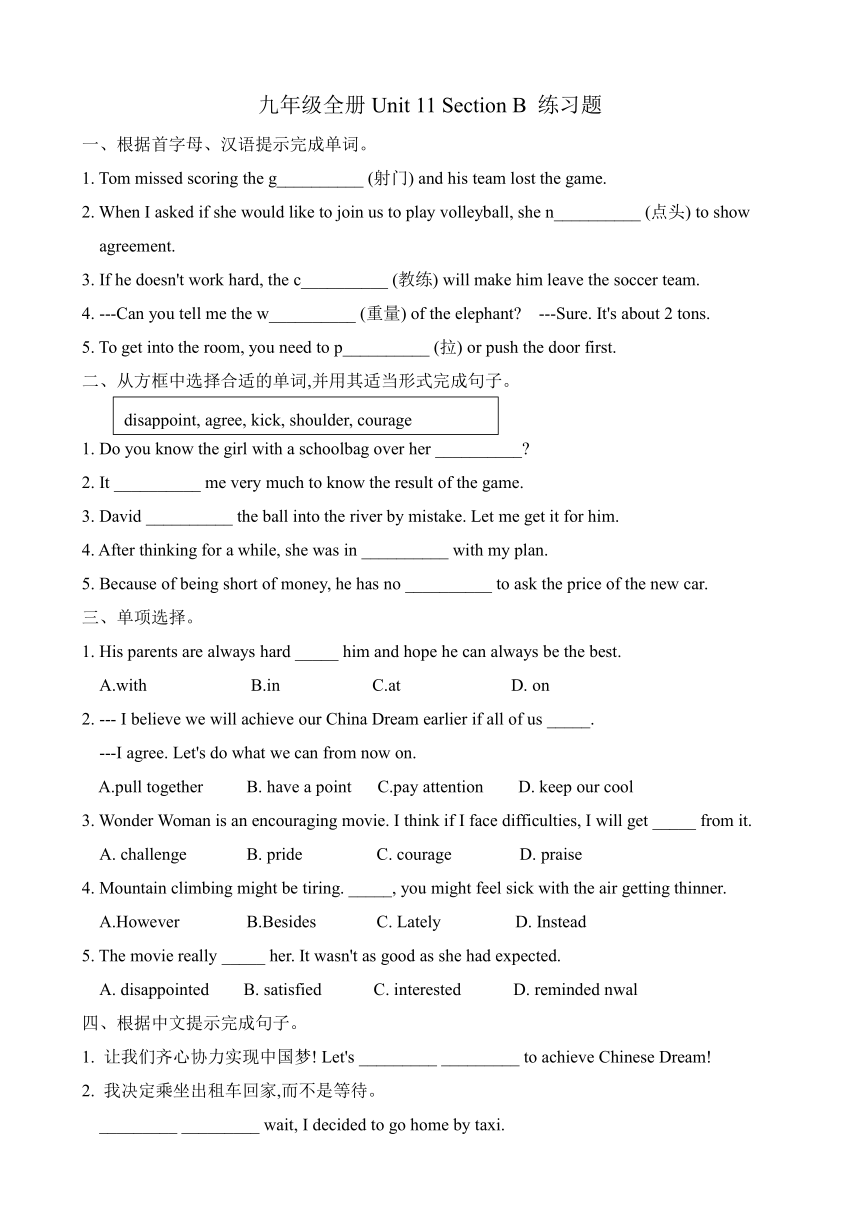 九年级全册 Unit 11 Section B 练习题

一、根据首字母、汉语提示完成单词。

1. Tom missed scoring the g__________ (射门) and his team lost the game.

2. When I asked if she would like to join us to play volleyball, she n__________ (点头) to show agreement.

3. If he doesn't work hard, the c__________ (教练) will make him leave the soccer team.

4. ---Can you tell me the w__________ (重量) of the elephant? ---Sure. It's about 2 tons.

5. To get into the room, you need to p__________ (拉) or push the door first.

二、从方框中选择合适的单词,并用其适当形式完成句子。

disappoint, agree, kick, shoulder, courage

1. Do you know the girl with a schoolbag over her __________?

2. It __________ me very much to know the result of the game.

3. David __________ the ball into the river by mistake. Let me get it for him.

4. After thinking for a while, she was in __________ with my plan.

5. Because of being short of money, he has no __________ to ask the price of the new car.

三、单项选择。

1. His parents are always hard _____ him and hope he can always be the best.

A.with B.in C.at D. on

2. --- I believe we will achieve our China Dream earlier if all of us _____.

---I agree. Let's do what we can from now on.

A.pull together B. have a point C.pay attention D. keep our cool

3. Wonder Woman is an encouraging movie. I think if I face difficulties, I will get _____ from it.

A. challenge B. pride C. courage D. praise

4. Mountain climbing might be tiring. _____, you might feel sick with the air getting thinner.

A.However B.Besides C. Lately D. Instead

5. The movie really _____ her. It wasn't as good as she had expected.

A. disappointed B. satisfied C. interested D. reminded nwal

四、根据中文提示完成句子。

1. 让我们齐心协力实现中国梦! Let's _________ _________ to achieve Chinese Dream!

2. 我决定乘坐出租车回家,而不是等待。

_________ _________ wait, I decided to go home by taxi.